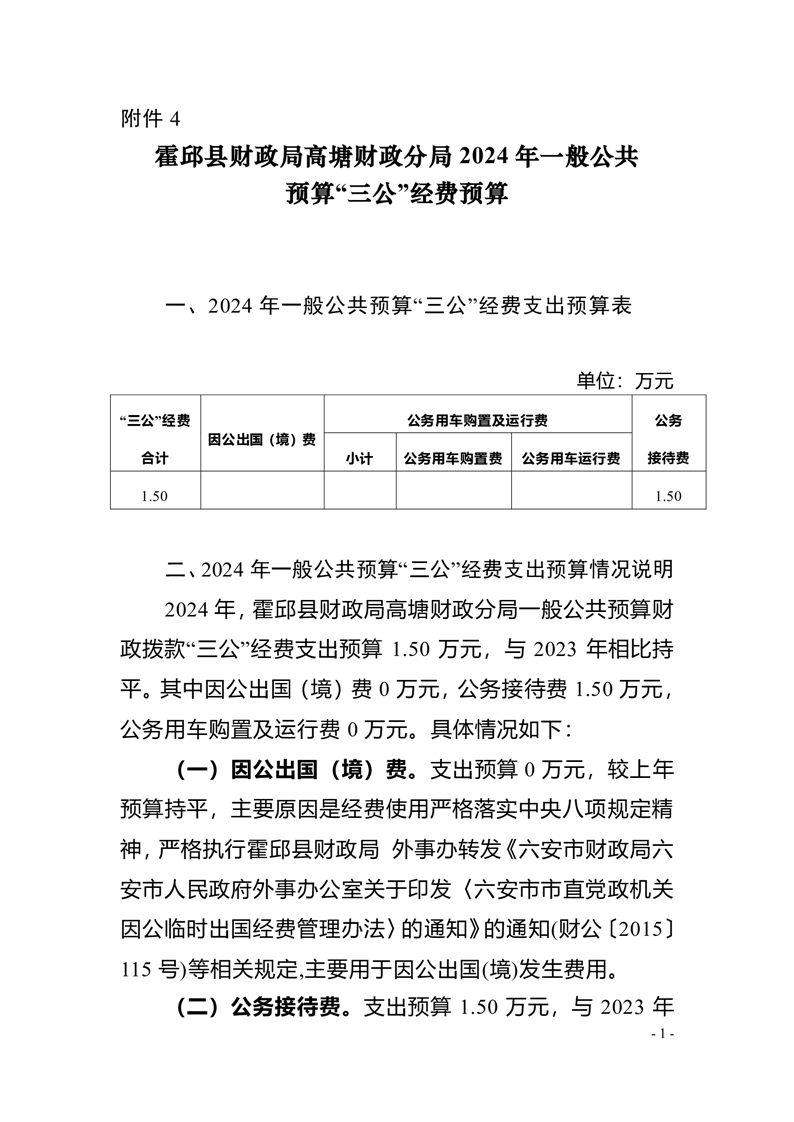 附件 4

霍邱县财政局高塘财政分局 2024 年一般公共预算“三公”经费预算

一、2024 年一般公共预算“三公”经费支出预算表

单位：万元

| “三公”经费合计 | 因公出国（境）费 | 公务用车购置及运行费 | | | 公务接待费 |
|---|---|---|---|---|---|
| | | 小计 | 公务用车购置费 | 公务用车运行费 | |
| 1.50 | | | | | 1.50 |

二、2024 年一般公共预算“三公”经费支出预算情况说明

2024 年，霍邱县财政局高塘财政分局一般公共预算财政拨款“三公”经费支出预算 1.50 万元，与 2023 年相比持平。其中因公出国（境）费 0 万元，公务接待费 1.50 万元，公务用车购置及运行费 0 万元。具体情况如下：

（一）因公出国（境）费。支出预算 0 万元，较上年预算持平，主要原因是经费使用严格落实中央八项规定精神，严格执行霍邱县财政局 外事办转发《六安市财政局六安市人民政府外事办公室关于印发〈六安市市直党政机关因公临时出国经费管理办法〉的通知》的通知(财公〔2015〕115 号)等相关规定,主要用于因公出国(境)发生费用。

（二）公务接待费。支出预算 1.50 万元，与 2023 年

- 1 -